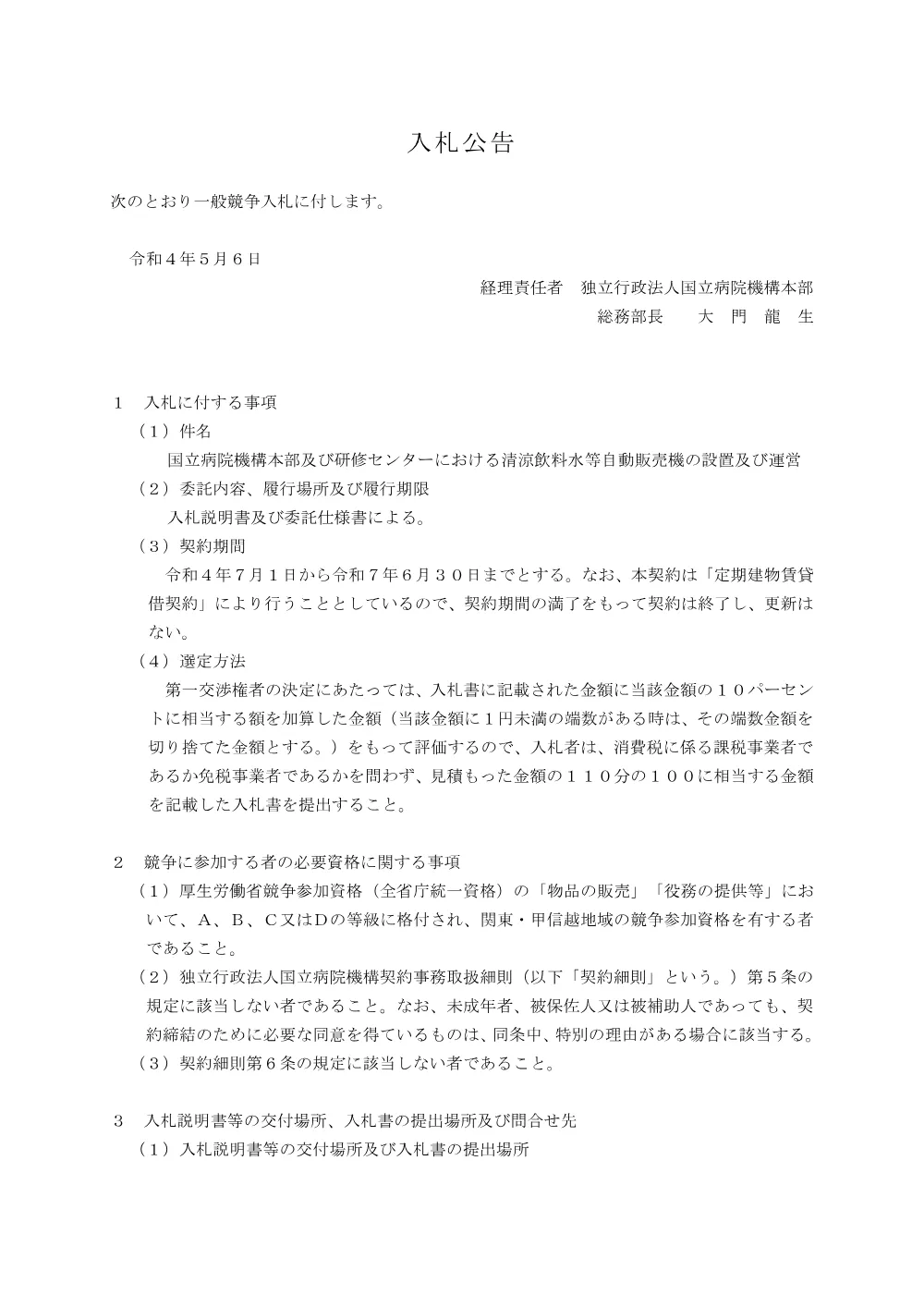 入札公告

次のとおり一般競争入札に付します。

令和４年５月６日

経理責任者　独立行政法人国立病院機構本部
総務部長　　大　門　龍　生

１　入札に付する事項
（１）件名
国立病院機構本部及び研修センターにおける清涼飲料水等自動販売機の設置及び運営
（２）委託内容、履行場所及び履行期限
入札説明書及び委託仕様書による。
（３）契約期間
令和４年７月１日から令和７年６月３０日までとする。なお、本契約は「定期建物賃貸借契約」により行うこととしているので、契約期間の満了をもって契約は終了し、更新はない。
（４）選定方法
第一交渉権者の決定にあたっては、入札書に記載された金額に当該金額の１０パーセントに相当する額を加算した金額（当該金額に１円未満の端数がある時は、その端数金額を切り捨てた金額とする。）をもって評価するので、入札者は、消費税に係る課税事業者であるか免税事業者であるかを問わず、見積もった金額の１１０分の１００に相当する金額を記載した入札書を提出すること。

２　競争に参加する者の必要資格に関する事項
（１）厚生労働省競争参加資格（全省庁統一資格）の「物品の販売」「役務の提供等」において、Ａ、Ｂ、Ｃ又はＤの等級に格付され、関東・甲信越地域の競争参加資格を有する者であること。
（２）独立行政法人国立病院機構契約事務取扱細則（以下「契約細則」という。）第５条の規定に該当しない者であること。なお、未成年者、被保佐人又は被補助人であっても、契約締結のために必要な同意を得ているものは、同条中、特別の理由がある場合に該当する。
（３）契約細則第６条の規定に該当しない者であること。

３　入札説明書等の交付場所、入札書の提出場所及び問合せ先
（１）入札説明書等の交付場所及び入札書の提出場所